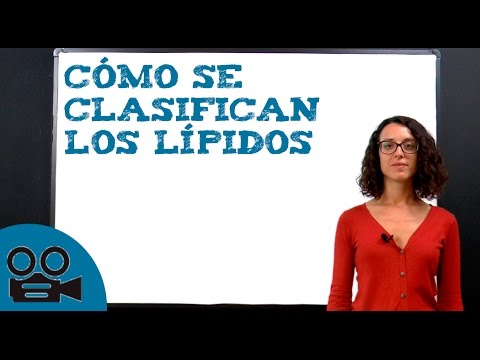 CÓMO SE CLASIFICAN LOS LÍPIDOS